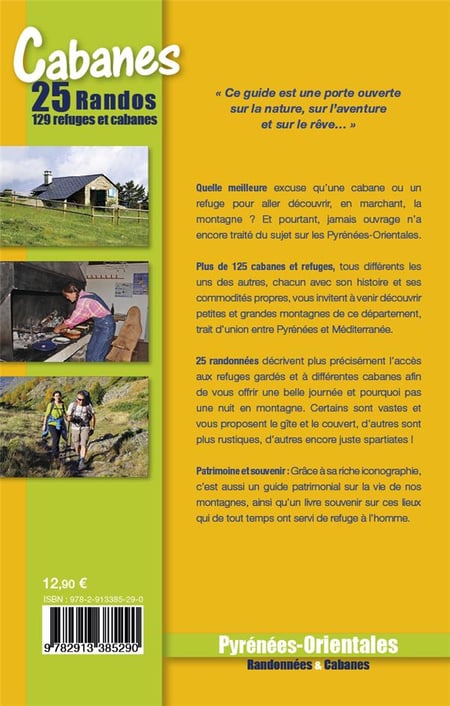 Cabanes
25 Randos
129 refuges et cabanes

« Ce guide est une porte ouverte sur la nature, sur l'aventure et sur le rêve... »

Quelle meilleure excuse qu'une cabane ou un refuge pour aller découvrir, en marchant, la montagne ? Et pourtant, jamais ouvrage n'a encore traité du sujet sur les Pyrénées-Orientales.

Plus de 125 cabanes et refuges, tous différents les uns des autres, chacun avec son histoire et ses commodités propres, vous invitent à venir découvrir petites et grandes montagnes de ce département, trait d'union entre Pyrénées et Méditerranée.

25 randonnées décrivent plus précisément l'accès aux refuges gardés et à différentes cabanes afin de vous offrir une belle journée et pourquoi pas une nuit en montagne. Certains sont vastes et vous proposent le gîte et le couvert, d'autres sont plus rustiques, d'autres encore juste spartiates !

Patrimoine et souvenir : Grâce à sa riche iconographie, c'est aussi un guide patrimonial sur la vie de nos montagnes, ainsi qu'un livre souvenir sur ces lieux qui de tout temps ont servi de refuge à l'homme.

12,90 €
ISBN : 978-2-913385-29-0
9 782913 385290

Pyrénées-Orientales
Randonnées & Cabanes